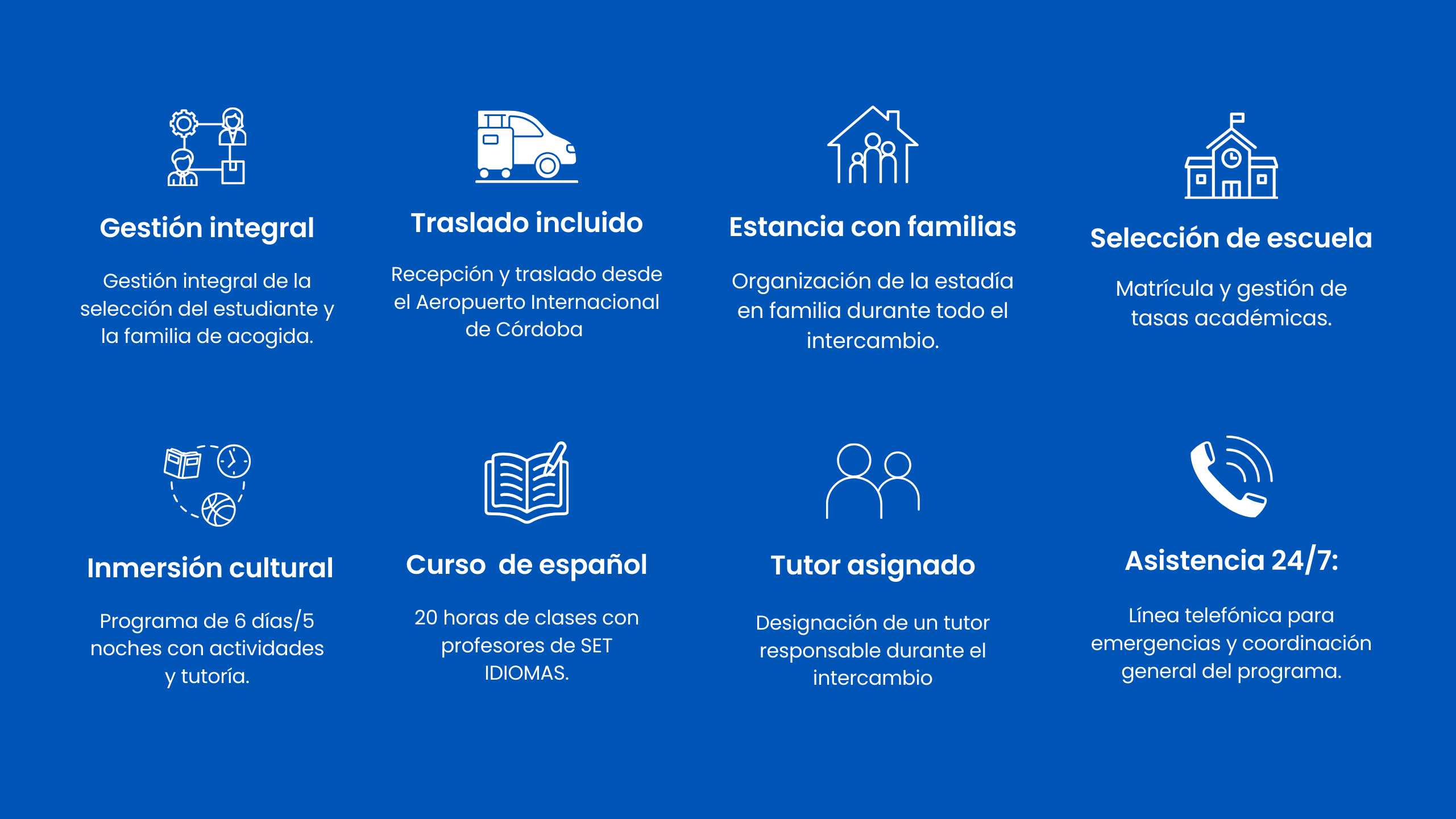 Gestión integral

Gestión integral de la selección del estudiante y la familia de acogida.

Traslado incluido

Recepción y traslado desde el Aeropuerto Internacional de Córdoba

Estancia con familias

Organización de la estadía en familia durante todo el intercambio.

Selección de escuela

Matrícula y gestión de tasas académicas.

Inmersión cultural

Programa de 6 días/5 noches con actividades y tutoría.

Curso  de español

20 horas de clases con profesores de SET IDIOMAS.

Tutor asignado

Designación de un tutor responsable durante el intercambio

Asistencia 24/7:

Línea telefónica para emergencias y coordinación general del programa.